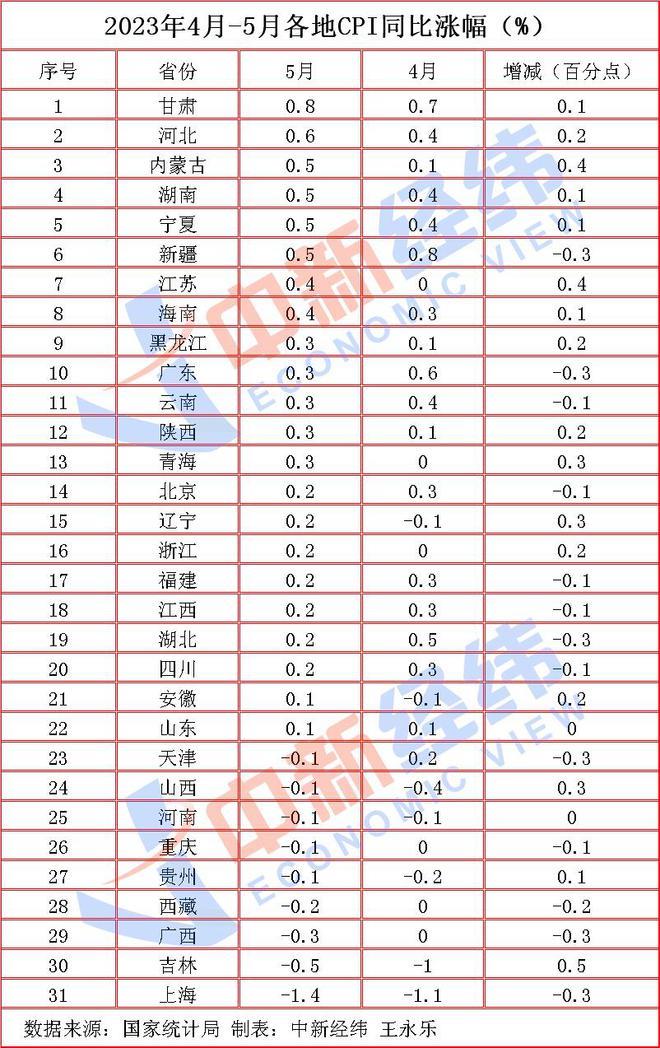 2023年4月-5月各地CPI同比涨幅（%）

| 序号 | 省份 | 5月 | 4月 | 增减（百分点） |
|---|---|---|---|---|
| 1 | 甘肃 | 0.8 | 0.7 | 0.1 |
| 2 | 河北 | 0.6 | 0.4 | 0.2 |
| 3 | 内蒙古 | 0.5 | 0.1 | 0.4 |
| 4 | 湖南 | 0.5 | 0.4 | 0.1 |
| 5 | 宁夏 | 0.5 | 0.4 | 0.1 |
| 6 | 新疆 | 0.5 | 0.8 | -0.3 |
| 7 | 江苏 | 0.4 | 0 | 0.4 |
| 8 | 海南 | 0.4 | 0.3 | 0.1 |
| 9 | 黑龙江 | 0.3 | 0.1 | 0.2 |
| 10 | 广东 | 0.3 | 0.6 | -0.3 |
| 11 | 云南 | 0.3 | 0.4 | -0.1 |
| 12 | 陕西 | 0.3 | 0.1 | 0.2 |
| 13 | 青海 | 0.3 | 0 | 0.3 |
| 14 | 北京 | 0.2 | 0.3 | -0.1 |
| 15 | 辽宁 | 0.2 | -0.1 | 0.3 |
| 16 | 浙江 | 0.2 | 0 | 0.2 |
| 17 | 福建 | 0.2 | 0.3 | -0.1 |
| 18 | 江西 | 0.2 | 0.3 | -0.1 |
| 19 | 湖北 | 0.2 | 0.5 | -0.3 |
| 20 | 四川 | 0.2 | 0.3 | -0.1 |
| 21 | 安徽 | 0.1 | -0.1 | 0.2 |
| 22 | 山东 | 0.1 | 0.1 | 0 |
| 23 | 天津 | -0.1 | 0.2 | -0.3 |
| 24 | 山西 | -0.1 | -0.4 | 0.3 |
| 25 | 河南 | -0.1 | -0.1 | 0 |
| 26 | 重庆 | -0.1 | 0 | -0.1 |
| 27 | 贵州 | -0.1 | -0.2 | 0.1 |
| 28 | 西藏 | -0.2 | 0 | -0.2 |
| 29 | 广西 | -0.3 | 0 | -0.3 |
| 30 | 吉林 | -0.5 | -1 | 0.5 |
| 31 | 上海 | -1.4 | -1.1 | -0.3 |

数据来源：国家统计局 制表：中新经纬 王永乐

中新经纬 ECONOMIC VIEW
中新经纬 ECONOMIC VIEW